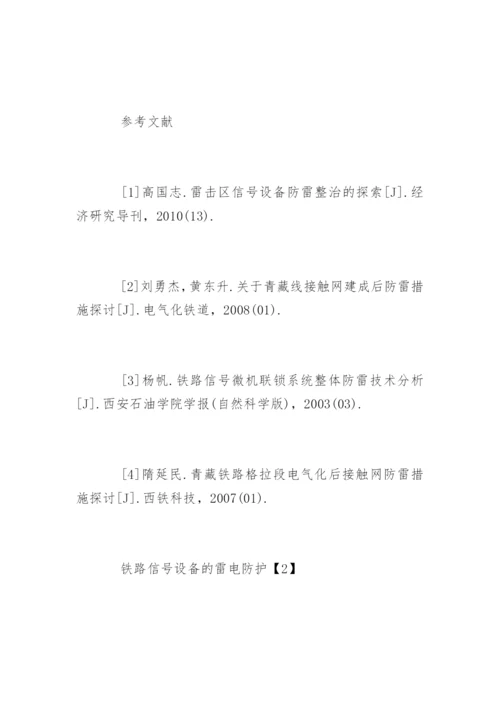 参考文献

[1]高国志.雷击区信号设备防雷整治的探索[J].经济研究导刊，2010(13).

[2]刘勇杰，黄东升.关于青藏线接触网建成后防雷措施探讨[J].电气化铁道，2008(01).

[3]杨帆.铁路信号微机联锁系统整体防雷技术分析[J].西安石油学院学报(自然科学版)，2003(03).

[4]隋延民.青藏铁路格拉段电气化后接触网防雷措施探讨[J].西铁科技，2007(01).

铁路信号设备的雷电防护【2】